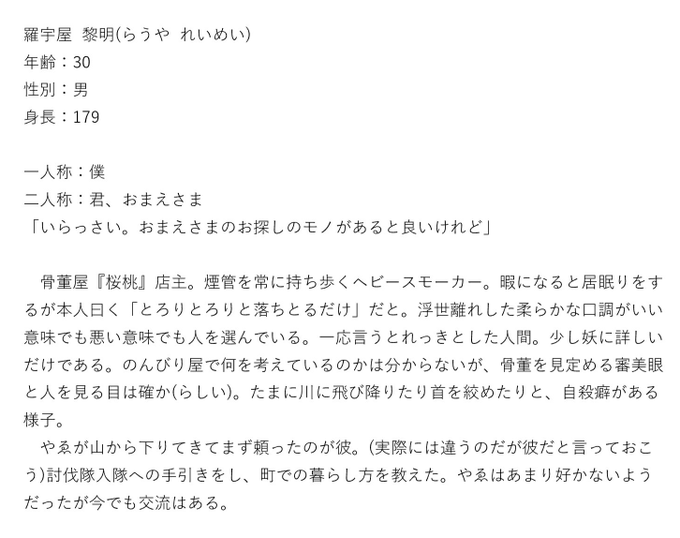 羅宇屋 黎明(らうや れいめい)
年齢：30
性別：男
身長：179

一人称：僕
二人称：君、おまえさま
「いらっさい。おまえさまのお探しのモノがあると良いけれど」

骨董屋『桜桃』店主。煙管を常に持ち歩くヘビースモーカー。暇になると居眠りをするが本人曰く「とろりとろりと落ちとるだけ」だと。浮世離れした柔らかな口調がいい意味でも悪い意味でも人を選んでいる。一応言うとれっきとした人間。少し妖に詳しいだけである。のんびり屋で何を考えているのかは分からないが、骨董を見定める審美眼と人を見る目は確か(らしい)。たまに川に飛び降りたり首を絞めたりと、自殺癖がある様子。

やゑが山から下りてきてまず頼ったのが彼。(実際には違うのだが彼だと言っておこう)討伐隊入隊への手引きをし、町での暮らし方を教えた。やゑはあまり好かないようだったが今でも交流はある。